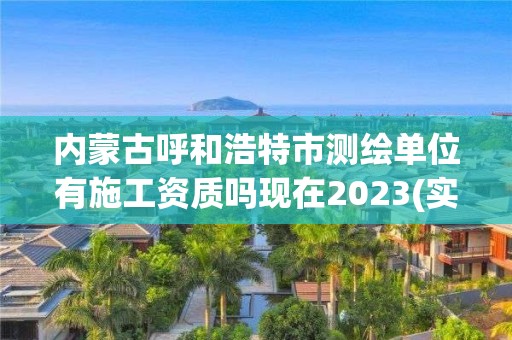 内蒙古呼和浩特市测绘单位有施工资质吗现在2023(实